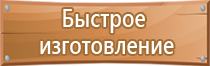 Быстрое изготовление